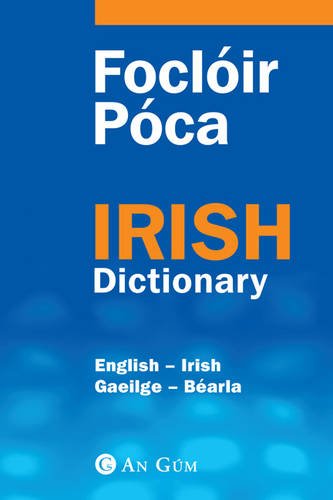 Foclóir Póca

IRISH Dictionary

English – Irish
Gaeilge – Béarla

An Gúm